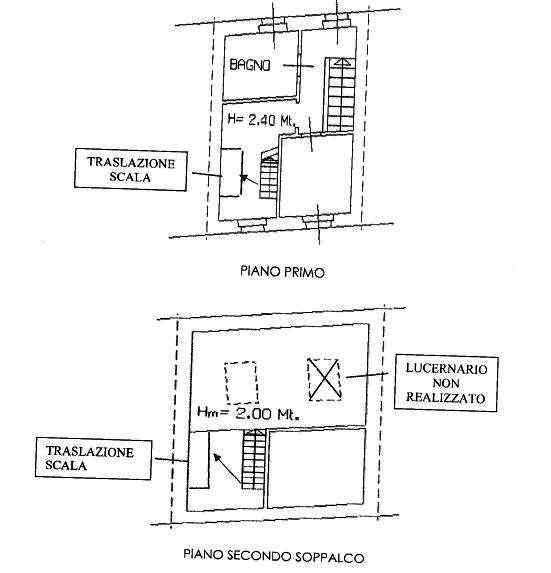 BAGNO

H= 2.40 Mt.

TRASLAZIONE SCALA

PIANO PRIMO

LUCERNARIO NON REALIZZATO

Hm= 2.00 Mt.

TRASLAZIONE SCALA

PIANO SECONDO SOPPALCO